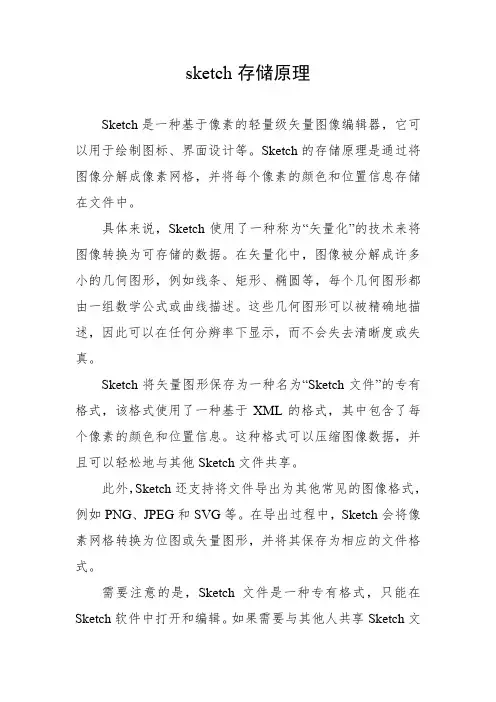 sketch 存储原理

Sketch 是一种基于像素的轻量级矢量图像编辑器，它可以用于绘制图标、界面设计等。Sketch 的存储原理是通过将图像分解成像素网格，并将每个像素的颜色和位置信息存储在文件中。

具体来说，Sketch 使用了一种称为“矢量化”的技术来将图像转换为可存储的数据。在矢量化中，图像被分解成许多小的几何图形，例如线条、矩形、椭圆等，每个几何图形都由一组数学公式或曲线描述。这些几何图形可以被精确地描述，因此可以在任何分辨率下显示，而不会失去清晰度或失真。

Sketch 将矢量图形保存为一种名为“Sketch 文件”的专有格式，该格式使用了一种基于 XML 的格式，其中包含了每个像素的颜色和位置信息。这种格式可以压缩图像数据，并且可以轻松地与其他 Sketch 文件共享。

此外，Sketch 还支持将文件导出为其他常见的图像格式，例如 PNG、JPEG 和 SVG 等。在导出过程中，Sketch 会将像素网格转换为位图或矢量图形，并将其保存为相应的文件格式。

需要注意的是，Sketch 文件是一种专有格式，只能在 Sketch 软件中打开和编辑。如果需要与其他人共享 Sketch 文